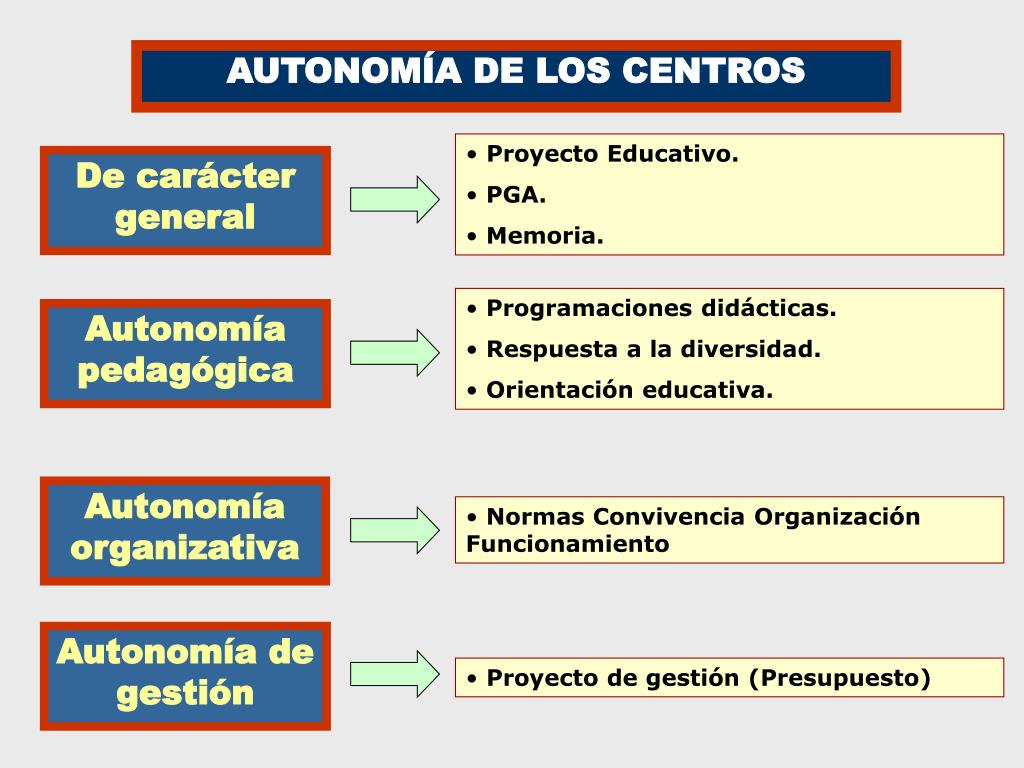 AUTONOMÍA DE LOS CENTROS

De carácter general

• Proyecto Educativo.
• PGA.
• Memoria.

Autonomía pedagógica

• Programaciones didácticas.
• Respuesta a la diversidad.
• Orientación educativa.

Autonomía organizativa

• Normas Convivencia Organización Funcionamiento

Autonomía de gestión

• Proyecto de gestión (Presupuesto)